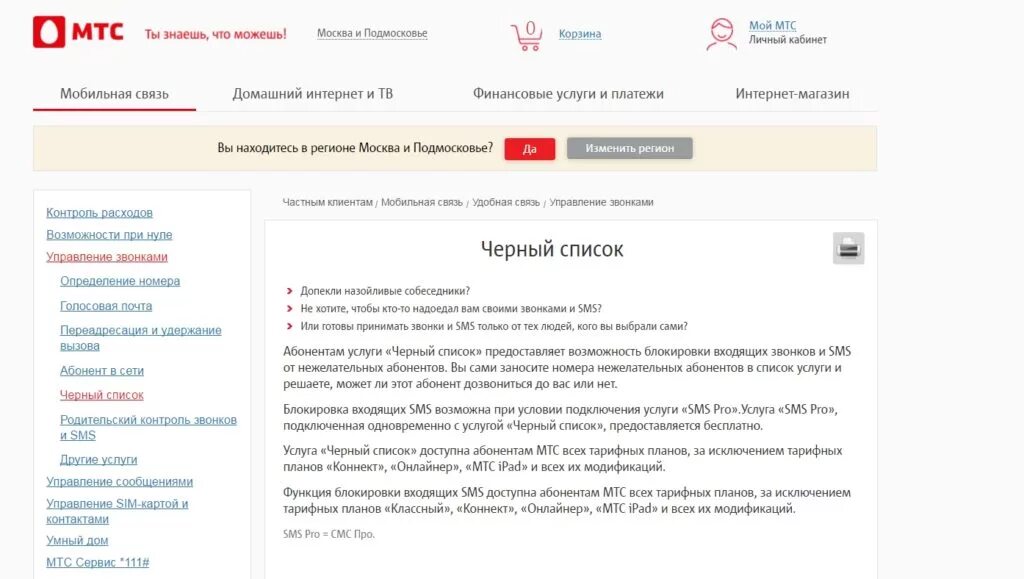 МТС Ты знаешь, что можешь! Москва и Подмосковье 0 Корзина Мой МТС Личный кабинет

Мобильная связь Домашний интернет и ТВ Финансовые услуги и платежи Интернет-магазин

Вы находитесь в регионе Москва и Подмосковье? Да Изменить регион

Контроль расходов
Возможности при нуле
Управление звонками
Определение номера
Голосовая почта
Переадресация и удержание вызова
Абонент в сети
Черный список
Родительский контроль звонков и SMS
Другие услуги
Управление сообщениями
Управление SIM-картой и контактами
Умный дом
МТС Сервис *111#

Частным клиентам / Мобильная связь / Удобная связь / Управление звонками

Черный список

Допекли назойливые собеседники?
Не хотите, чтобы кто-то надоедал вам своими звонками и SMS?
Или готовы принимать звонки и SMS только от тех людей, кого вы выбрали сами?

Абонентам услуги «Черный список» предоставляет возможность блокировки входящих звонков и SMS от нежелательных абонентов. Вы сами заносите номера нежелательных абонентов в список услуги и решаете, может ли этот абонент дозвониться до вас или нет.

Блокировка входящих SMS возможна при условии подключения услуги «SMS Pro».Услуга «SMS Pro», подключенная одновременно с услугой «Черный список», предоставляется бесплатно.

Услуга «Черный список» доступна абонентам МТС всех тарифных планов, за исключением тарифных планов «Коннект», «Онлайнер», «МТС iPad» и всех их модификаций.

Функция блокировки входящих SMS доступна абонентам МТС всех тарифных планов, за исключением тарифных планов «Классный», «Коннект», «Онлайнер», «МТС iPad» и всех их модификаций.

SMS Pro = СМС Про.